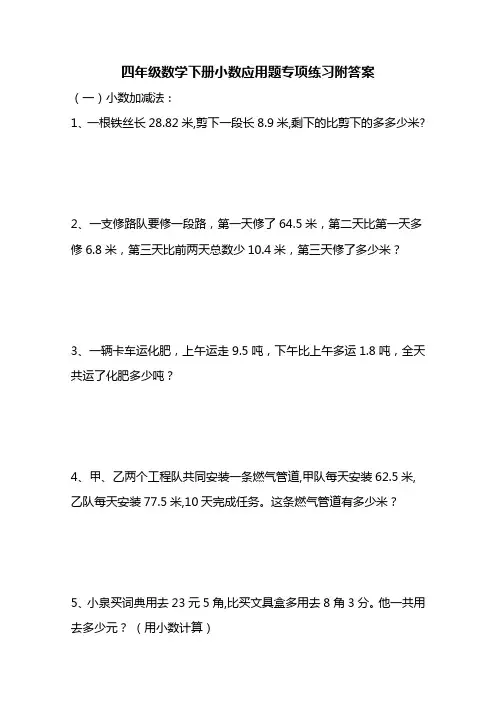 四年级数学下册小数应用题专项练习附答案

（一）小数加减法：

1、一根铁丝长 28.82 米,剪下一段长 8.9 米,剩下的比剪下的多多少米?

2、一支修路队要修一段路，第一天修了 64.5 米，第二天比第一天多修 6.8 米，第三天比前两天总数少 10.4 米，第三天修了多少米？

3、一辆卡车运化肥，上午运走 9.5 吨，下午比上午多运 1.8 吨，全天共运了化肥多少吨？

4、甲、乙两个工程队共同安装一条燃气管道,甲队每天安装 62.5 米,乙队每天安装 77.5 米,10 天完成任务。这条燃气管道有多少米？

5、小泉买词典用去 23 元 5 角,比买文具盒多用去 8 角 3 分。他一共用去多少元？（用小数计算）